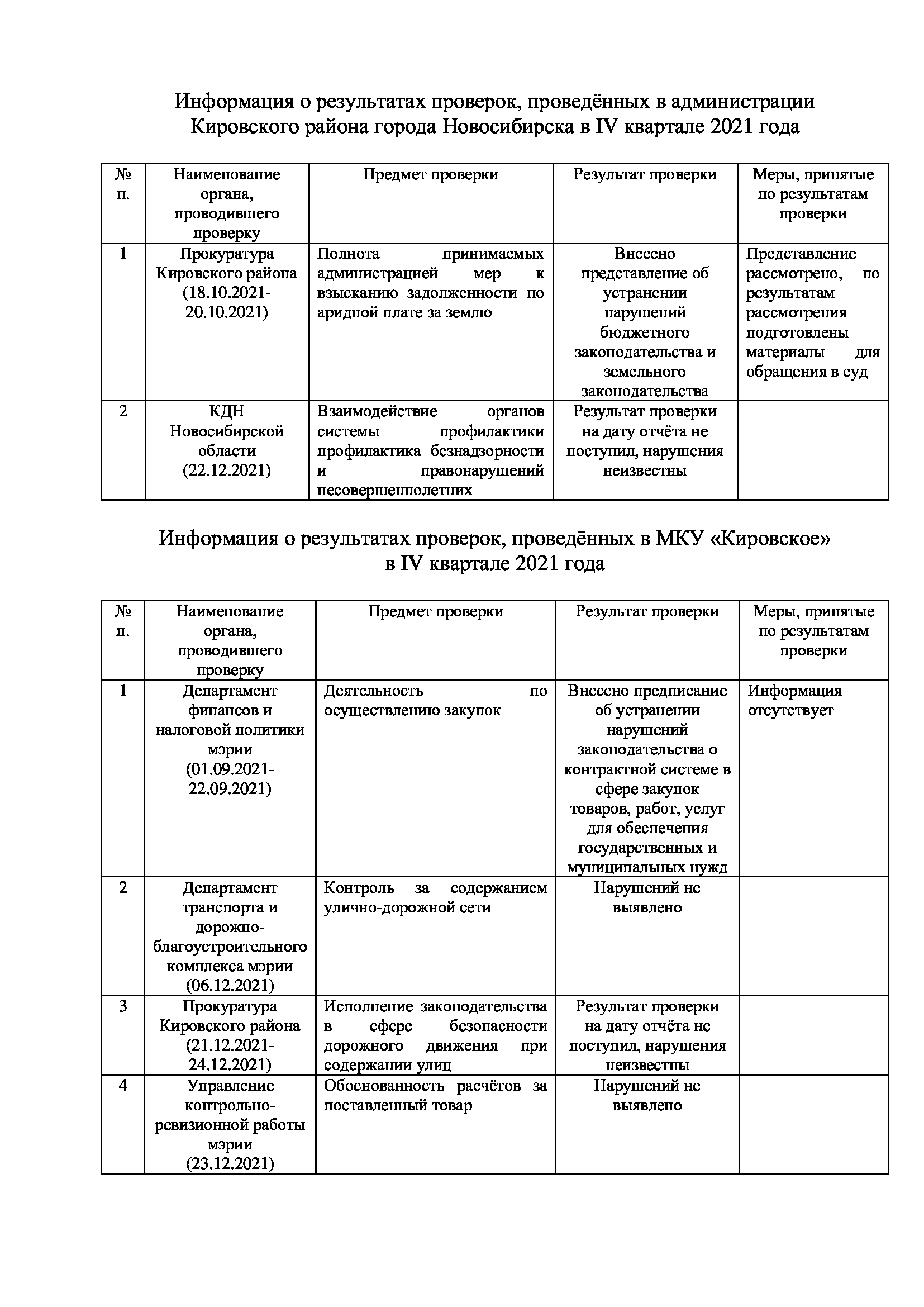 Информация о результатах проверок, проведённых в администрации Кировского района города Новосибирска в IV квартале 2021 года

| № п. | Наименование органа, проводившего проверку | Предмет проверки | Результат проверки | Меры, принятые по результатам проверки |
|---|---|---|---|---|
| 1 | Прокуратура Кировского района (18.10.2021-20.10.2021) | Полнота принимаемых администрацией мер к взысканию задолженности по аридной плате за землю | Внесено представление об устранении нарушений бюджетного законодательства и земельного законодательства | Представление рассмотрено, по результатам рассмотрения подготовлены материалы для обращения в суд |
| 2 | КДН Новосибирской области (22.12.2021) | Взаимодействие органов системы профилактики профилактика безнадзорности и правонарушений несовершеннолетних | Результат проверки на дату отчёта не поступил, нарушения неизвестны | |

Информация о результатах проверок, проведённых в МКУ «Кировское» в IV квартале 2021 года

| № п. | Наименование органа, проводившего проверку | Предмет проверки | Результат проверки | Меры, принятые по результатам проверки |
|---|---|---|---|---|
| 1 | Департамент финансов и налоговой политики мэрии (01.09.2021-22.09.2021) | Деятельность по осуществлению закупок | Внесено предписание об устранении нарушений законодательства о контрактной системе в сфере закупок товаров, работ, услуг для обеспечения государственных и муниципальных нужд | Информация отсутствует |
| 2 | Департамент транспорта и дорожно-благоустроительного комплекса мэрии (06.12.2021) | Контроль за содержанием улично-дорожной сети | Нарушений не выявлено | |
| 3 | Прокуратура Кировского района (21.12.2021-24.12.2021) | Исполнение законодательства в сфере безопасности дорожного движения при содержании улиц | Результат проверки на дату отчёта не поступил, нарушения неизвестны | |
| 4 | Управление контрольно-ревизионной работы мэрии (23.12.2021) | Обоснованность расчётов за поставленный товар | Нарушений не выявлено | |